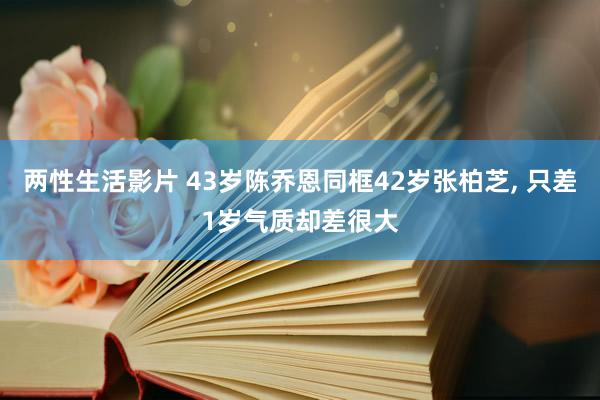 两性生活影片 43岁陈乔恩同框42岁张柏芝, 只差1岁气质却差很大